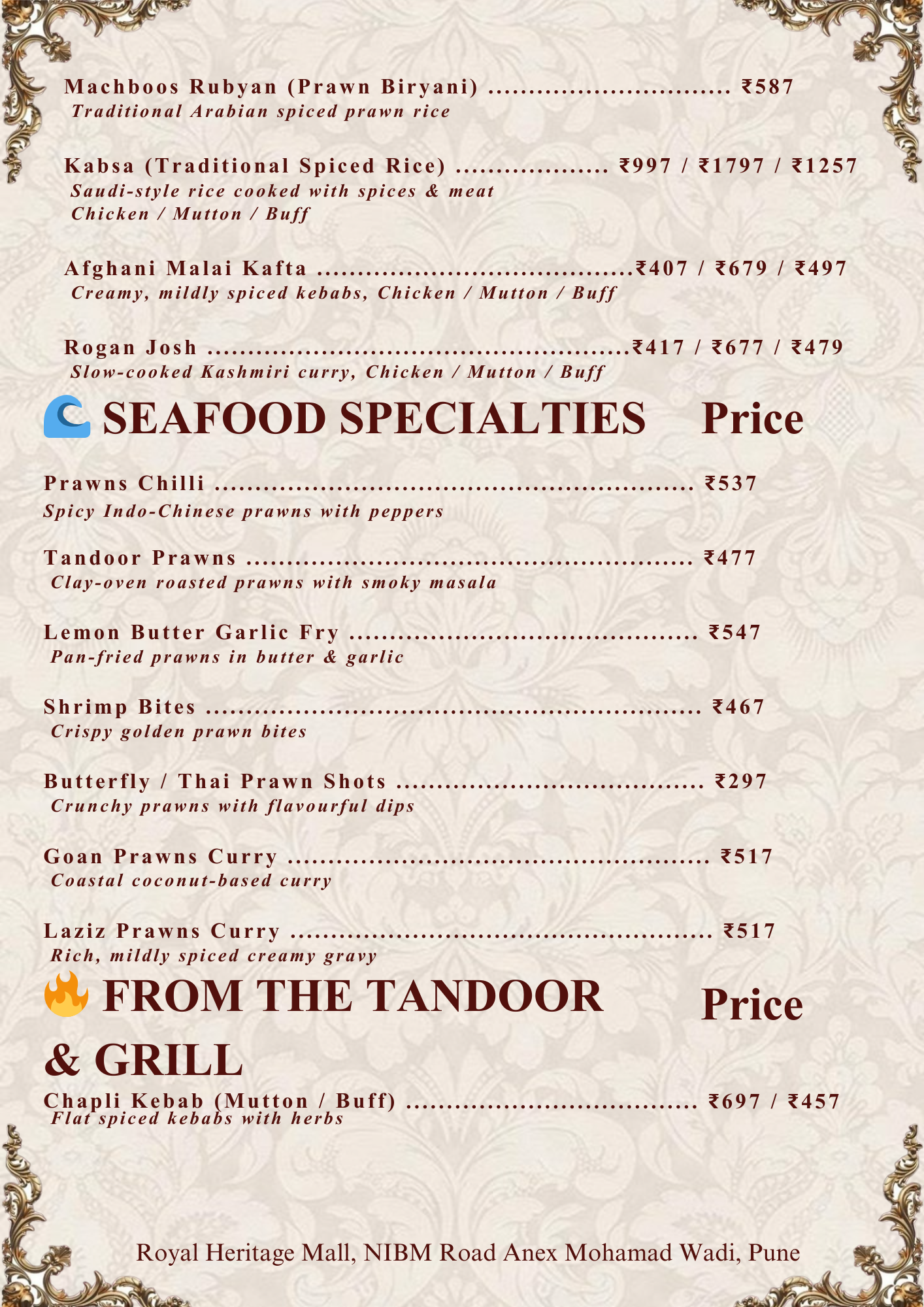 Machboos Rubyan (Prawn Biryani) ₹587
Traditional Arabian spiced prawn rice

Kabsa (Traditional Spiced Rice) ₹997 / ₹1797 / ₹1257
Saudi-style rice cooked with spices & meat
Chicken / Mutton / Buff

Afghani Malai Kafta ₹407 / ₹679 / ₹497
Creamy, mildly spiced kebabs, Chicken / Mutton / Buff

Rogan Josh ₹417 / ₹677 / ₹479
Slow-cooked Kashmiri curry, Chicken / Mutton / Buff

SEAFOOD SPECIALTIES Price

Prawns Chilli ₹537
Spicy Indo-Chinese prawns with peppers

Tandoor Prawns ₹477
Clay-oven roasted prawns with smoky masala

Lemon Butter Garlic Fry ₹547
Pan-fried prawns in butter & garlic

Shrimp Bites ₹467
Crispy golden prawn bites

Butterfly / Thai Prawn Shots ₹297
Crunchy prawns with flavourful dips

Goan Prawns Curry ₹517
Coastal coconut-based curry

Laziz Prawns Curry ₹517
Rich, mildly spiced creamy gravy

FROM THE TANDOOR & GRILL Price

Chapli Kebab (Mutton / Buff) ₹697 / ₹457
Flat spiced kebabs with herbs

Royal Heritage Mall, NIBM Road Anex Mohamad Wadi, Pune